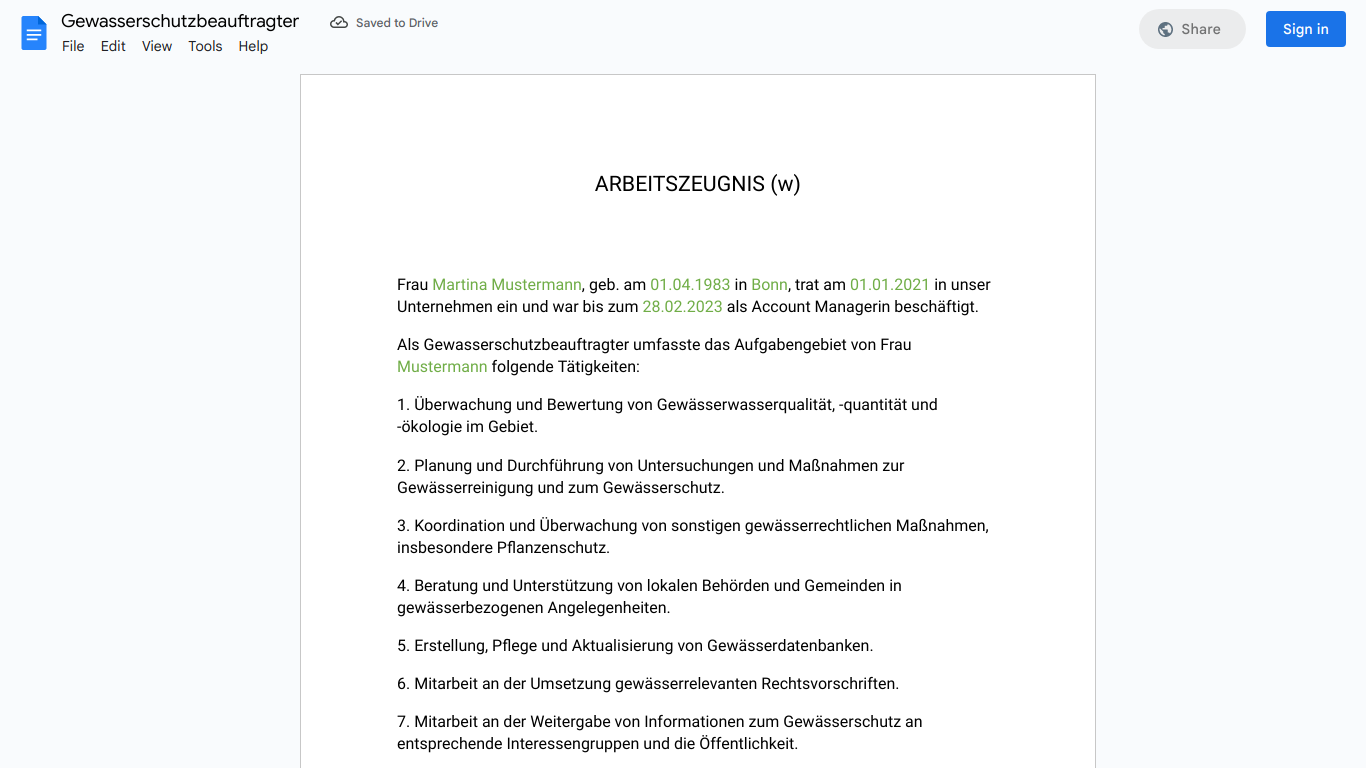 Gewasserschutzbeauftragter
Saved to Drive
File Edit View Tools Help
Share
Sign in

ARBEITSZEUGNIS (w)

Frau Martina Mustermann, geb. am 01.04.1983 in Bonn, trat am 01.01.2021 in unser Unternehmen ein und war bis zum 28.02.2023 als Account Managerin beschäftigt.

Als Gewasserschutzbeauftragter umfasste das Aufgabengebiet von Frau Mustermann folgende Tätigkeiten:

1. Überwachung und Bewertung von Gewässerwasserqualität, -quantität und -ökologie im Gebiet.

2. Planung und Durchführung von Untersuchungen und Maßnahmen zur Gewässerreinigung und zum Gewässerschutz.

3. Koordination und Überwachung von sonstigen gewässerrechtlichen Maßnahmen, insbesondere Pflanzenschutz.

4. Beratung und Unterstützung von lokalen Behörden und Gemeinden in gewässerbezogenen Angelegenheiten.

5. Erstellung, Pflege und Aktualisierung von Gewässerdatenbanken.

6. Mitarbeit an der Umsetzung gewässerrelevanten Rechtsvorschriften.

7. Mitarbeit an der Weitergabe von Informationen zum Gewässerschutz an entsprechende Interessengruppen und die Öffentlichkeit.